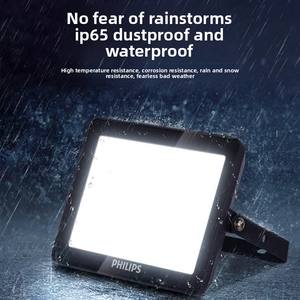 No fear of rainstorms ip65 dustproof and waterproof

High temperature resistance, corrosion resistance, rain and snow resistance, fearless bad weather

PHILIPS